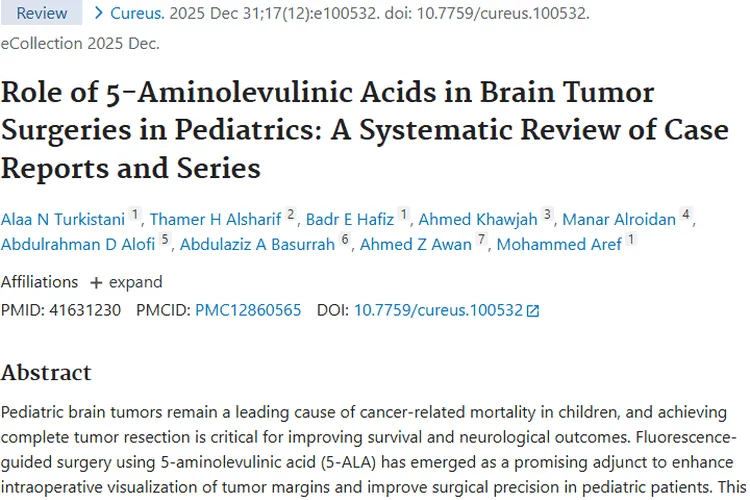 Review > Cureus. 2025 Dec 31;17(12):e100532. doi: 10.7759/cureus.100532. eCollection 2025 Dec.

Role of 5-Aminolevulinic Acids in Brain Tumor Surgeries in Pediatrics: A Systematic Review of Case Reports and Series

Alaa N Turkistani 1, Thamer H Alsharif 2, Badr E Hafiz 1, Ahmed Khawjah 3, Manar Alroidan 4, Abdulrahman D Alofi 5, Abdulaziz A Basurrah 6, Ahmed Z Awan 7, Mohammed Aref 1

Affiliations + expand

PMID: 41631230 PMCID: PMC12860565 DOI: 10.7759/cureus.100532

Abstract

Pediatric brain tumors remain a leading cause of cancer-related mortality in children, and achieving complete tumor resection is critical for improving survival and neurological outcomes. Fluorescence-guided surgery using 5-aminolevulinic acid (5-ALA) has emerged as a promising adjunct to enhance intraoperative visualization of tumor margins and improve surgical precision in pediatric patients. This